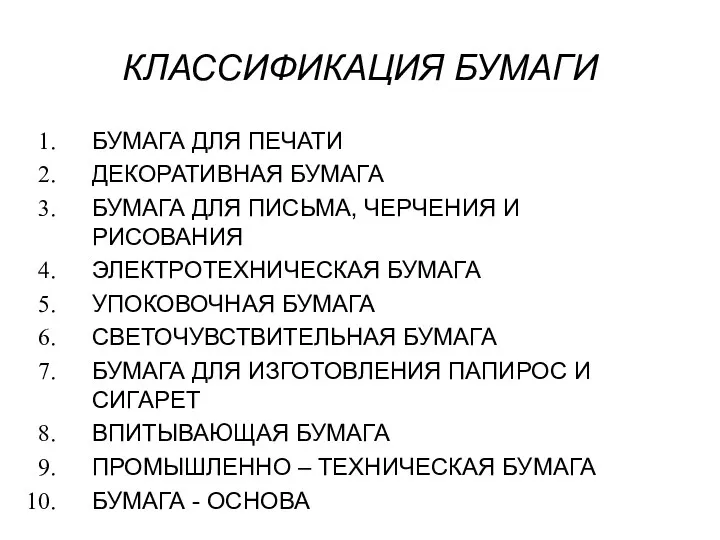 КЛАССИФИКАЦИЯ БУМАГИ

1. БУМАГА ДЛЯ ПЕЧАТИ
2. ДЕКОРАТИВНАЯ БУМАГА
3. БУМАГА ДЛЯ ПИСЬМА, ЧЕРЧЕНИЯ И РИСОВАНИЯ
4. ЭЛЕКТРОТЕХНИЧЕСКАЯ БУМАГА
5. УПОКОВОЧНАЯ БУМАГА
6. СВЕТОЧУВСТВИТЕЛЬНАЯ БУМАГА
7. БУМАГА ДЛЯ ИЗГОТОВЛЕНИЯ ПАПИРОС И СИГАРЕТ
8. ВПИТЫВАЮЩАЯ БУМАГА
9. ПРОМЫШЛЕННО – ТЕХНИЧЕСКАЯ БУМАГА
10. БУМАГА - ОСНОВА